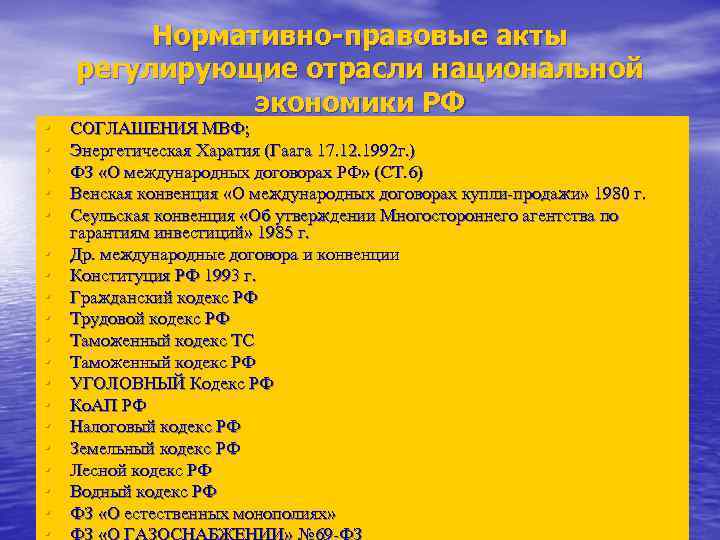 Нормативно-правовые акты регулирующие отрасли национальной экономики РФ

- СОГЛАШЕНИЯ МВФ;
- Энергетическая Харатия (Гаага 17.12.1992г.)
- ФЗ «О международных договорах РФ» (СТ.6)
- Венская конвенция «О международных договорах купли-продажи» 1980 г.
- Сеульская конвенция «Об утверждении Многостороннего агентства по гарантиям инвестиций» 1985 г.
- Др. международные договора и конвенции
- Конституция РФ 1993 г.
- Гражданский кодекс РФ
- Трудовой кодекс РФ
- Таможенный кодекс ТС
- Таможенный кодекс РФ
- УГОЛОВНЫЙ Кодекс РФ
- КоАП РФ
- Налоговый кодекс РФ
- Земельный кодекс РФ
- Лесной кодекс РФ
- Водный кодекс РФ
- ФЗ «О естественных монополиях»
- ФЗ «О ГАЗОСНАБЖЕНИИ» №69-ФЗ